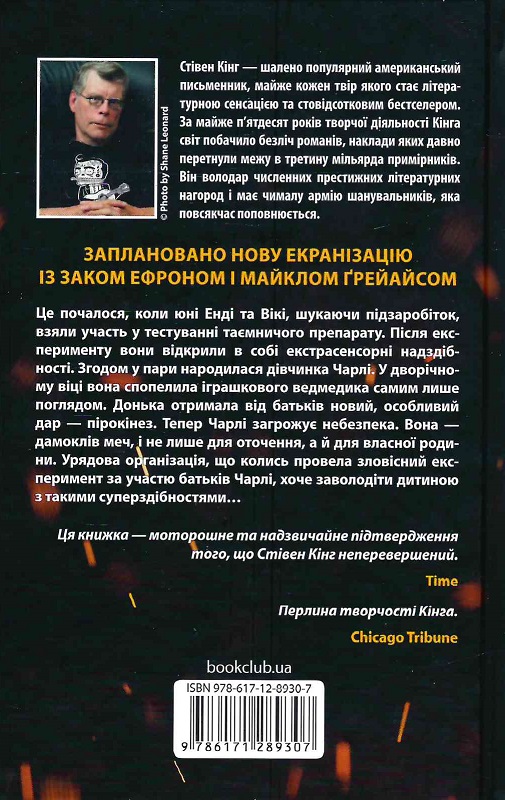 © Photo by Shane Leonard

Стівен Кінг — шалено популярний американський письменник, майже кожен твір якого стає літературною сенсацією та стовідсотковим бестселером. За майже п'ятдесят років творчої діяльності Кінга світ побачило безліч романів, наклади яких давно перетнули межу в третину мільярда примірників. Він володар численних престижних літературних нагород і має чималу армію шанувальників, яка повсякчас поповнюється.

ЗАПЛАНОВАНО НОВУ ЕКРАНІЗАЦІЮ ІЗ ЗАКОМ ЕФРОНОМ І МАЙКЛОМ ҐРЕЙАЙСОМ

Це почалося, коли юні Енді та Вікі, шукаючи підзаробіток, взяли участь у тестуванні таємничого препарату. Після експерименту вони відкрили в собі екстрасенсорні надздібності. Згодом у пари народилася дівчинка Чарлі. У дворічному віці вона спопелила іграшкового ведмедика самим лише поглядом. Донька отримала від батьків новий, особливий дар — пірокінез. Тепер Чарлі загрожує небезпека. Вона — дамоклів меч, і не лише для оточення, а й для власної родини. Урядова організація, що колись провела зловісний експеримент за участю батьків Чарлі, хоче заволодіти дитиною з такими суперздібностями…

Ця книжка — моторошне та надзвичайне підтвердження того, що Стівен Кінг неперевершений.

Time

Перлина творчості Кінга.

Chicago Tribune

bookclub.ua

ISBN 978-617-12-8930-7

9 786171 289307